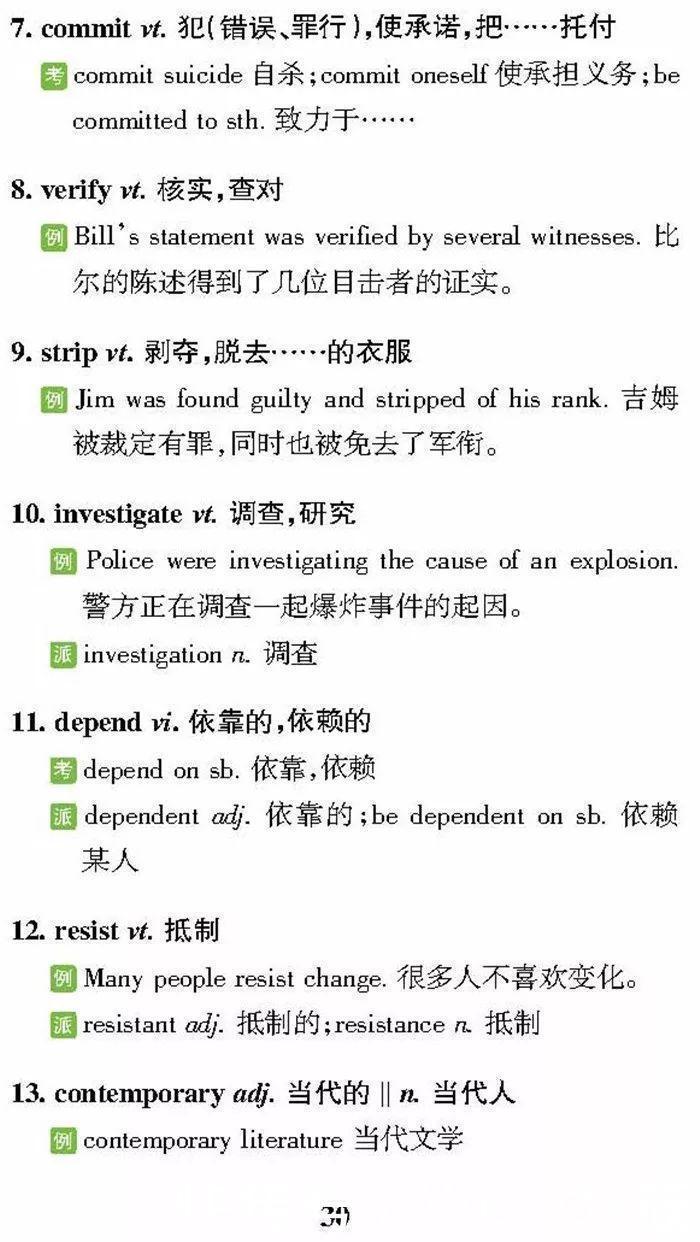 7. commit vt. 犯(错误、罪行),使承诺,把……托付

考 commit suicide 自杀;commit oneself 使承担义务;be committed to sth. 致力于……

8. verify vt. 核实,查对

例 Bill's statement was verified by several witnesses. 比尔的陈述得到了几位目击者的证实。

9. strip vt. 剥夺,脱去……的衣服

例 Jim was found guilty and stripped of his rank. 吉姆被裁定有罪,同时也被免去了军衔。

10. investigate vt. 调查,研究

例 Police were investigating the cause of an explosion. 警方正在调查一起爆炸事件的起因。

派 investigation n. 调查

11. depend vi. 依靠的,依赖的

考 depend on sb. 依靠,依赖

派 dependent adj. 依靠的;be dependent on sb. 依赖某人

12. resist vt. 抵制

例 Many people resist change. 很多人不喜欢变化。

派 resistant adj. 抵制的;resistance n. 抵制

13. contemporary adj. 当代的 || n. 当代人

例 contemporary literature 当代文学

30